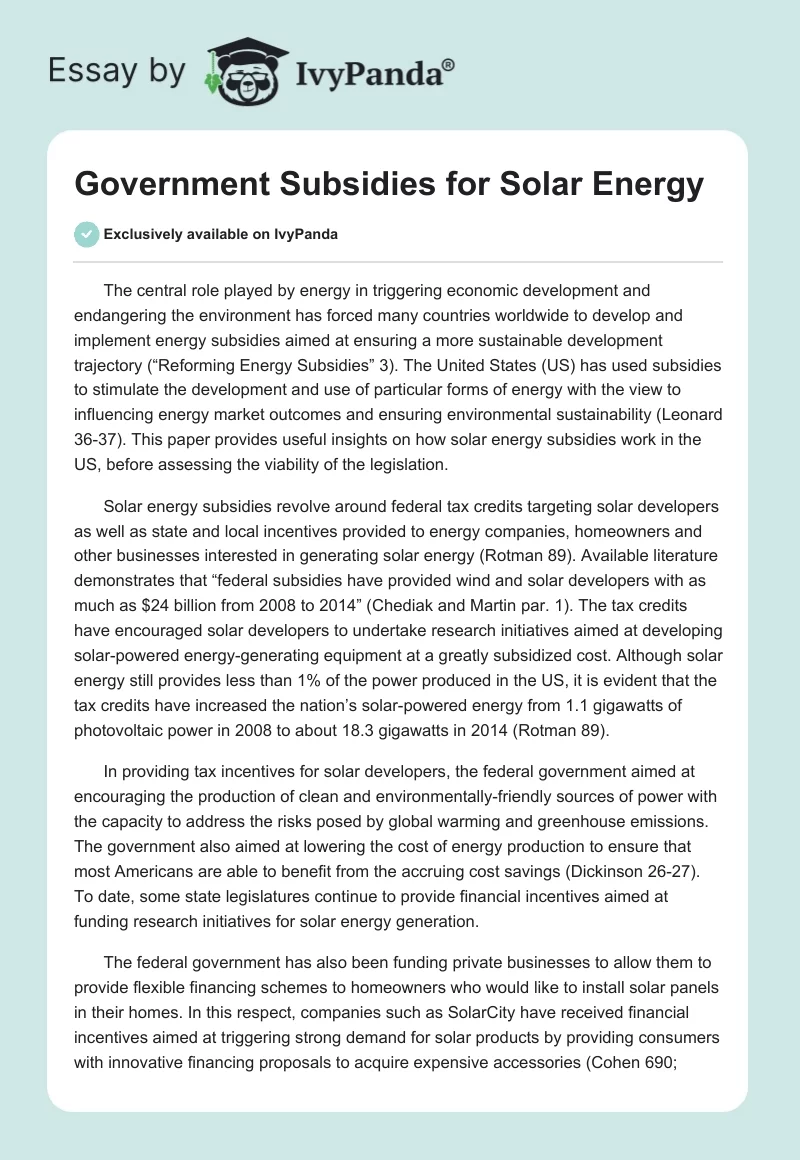 Essay by IvyPanda®

Government Subsidies for Solar Energy

Exclusively available on IvyPanda

The central role played by energy in triggering economic development and endangering the environment has forced many countries worldwide to develop and implement energy subsidies aimed at ensuring a more sustainable development trajectory (“Reforming Energy Subsidies” 3). The United States (US) has used subsidies to stimulate the development and use of particular forms of energy with the view to influencing energy market outcomes and ensuring environmental sustainability (Leonard 36-37). This paper provides useful insights on how solar energy subsidies work in the US, before assessing the viability of the legislation.

Solar energy subsidies revolve around federal tax credits targeting solar developers as well as state and local incentives provided to energy companies, homeowners and other businesses interested in generating solar energy (Rotman 89). Available literature demonstrates that “federal subsidies have provided wind and solar developers with as much as $24 billion from 2008 to 2014” (Chediak and Martin par. 1). The tax credits have encouraged solar developers to undertake research initiatives aimed at developing solar-powered energy-generating equipment at a greatly subsidized cost. Although solar energy still provides less than 1% of the power produced in the US, it is evident that the tax credits have increased the nation’s solar-powered energy from 1.1 gigawatts of photovoltaic power in 2008 to about 18.3 gigawatts in 2014 (Rotman 89).

In providing tax incentives for solar developers, the federal government aimed at encouraging the production of clean and environmentally-friendly sources of power with the capacity to address the risks posed by global warming and greenhouse emissions. The government also aimed at lowering the cost of energy production to ensure that most Americans are able to benefit from the accruing cost savings (Dickinson 26-27). To date, some state legislatures continue to provide financial incentives aimed at funding research initiatives for solar energy generation.

The federal government has also been funding private businesses to allow them to provide flexible financing schemes to homeowners who would like to install solar panels in their homes. In this respect, companies such as SolarCity have received financial incentives aimed at triggering strong demand for solar products by providing consumers with innovative financing proposals to acquire expensive accessories (Cohen 690;